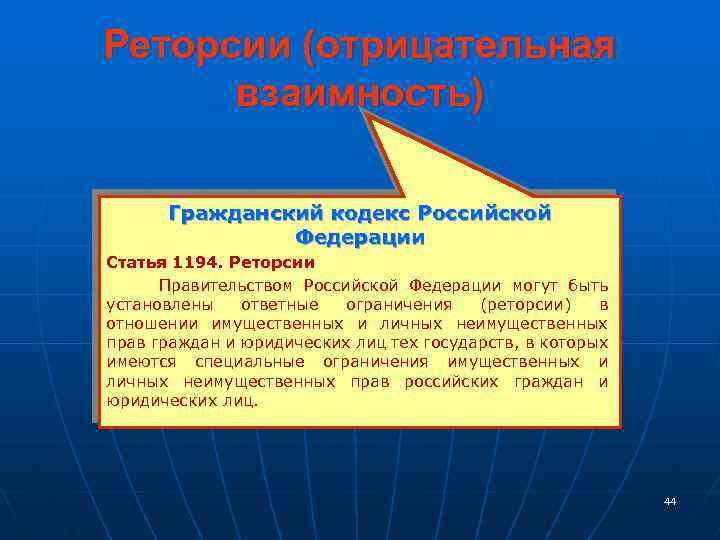 Реторсии (отрицательная взаимность)

Гражданский кодекс Российской Федерации

Статья 1194. Реторсии

Правительством Российской Федерации могут быть установлены ответные ограничения (реторсии) в отношении имущественных и личных неимущественных прав граждан и юридических лиц тех государств, в которых имеются специальные ограничения имущественных и личных неимущественных прав российских граждан и юридических лиц.

44